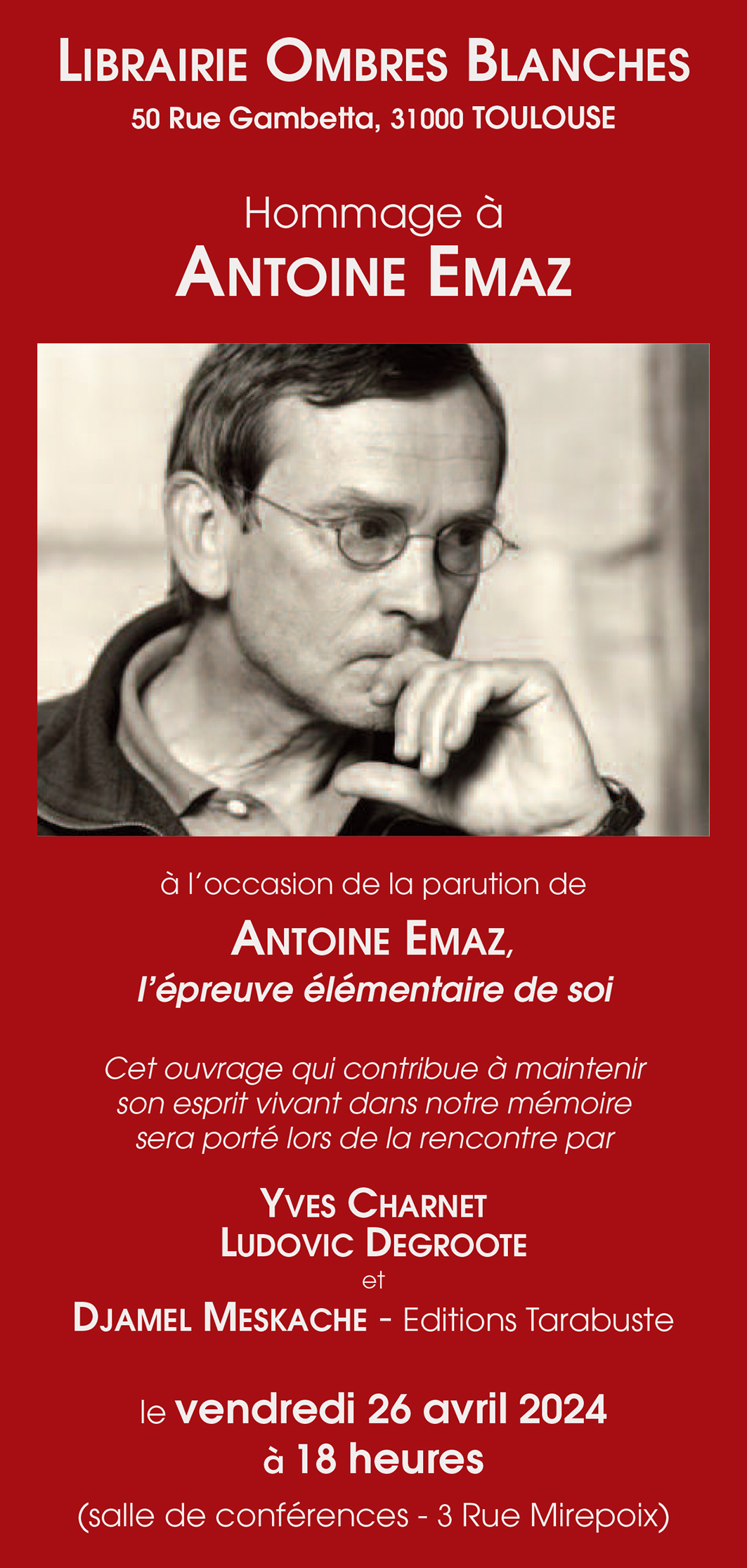 LIBRAIRIE OMBRES BLANCHES
50 Rue Gambetta, 31000 TOULOUSE

Hommage à
ANTOINE EMAZ

à l'occasion de la parution de
ANTOINE EMAZ,
l'épreuve élémentaire de soi

Cet ouvrage qui contribue à maintenir son esprit vivant dans notre mémoire sera porté lors de la rencontre par

YVES CHARNET
LUDOVIC DEGROOTE
et
DJAMEL MESKACHE - Editions Tarabuste

le vendredi 26 avril 2024
à 18 heures
(salle de conférences - 3 Rue Mirepoix)